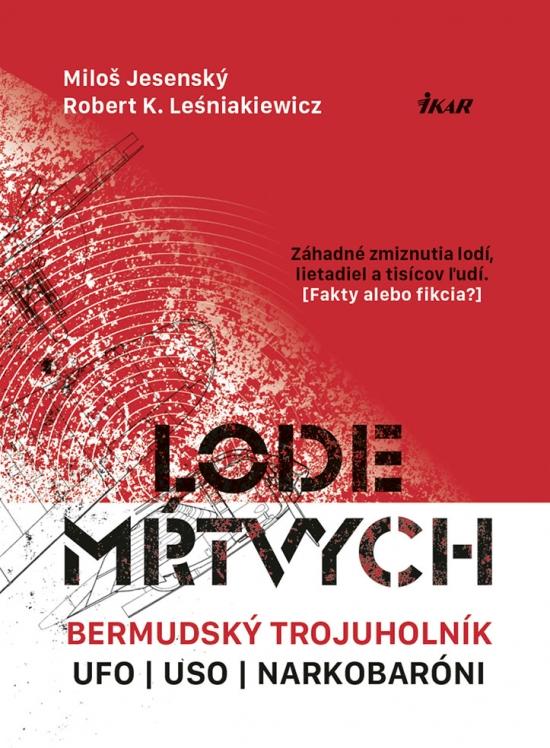 Miloš Jesenský
Robert K. Leśniakiewicz

IKAR

Záhadné zmiznutia lodí, lietadiel a tisícov ľudí. [Fakty alebo fikcia?]

LODE
MŔTVYCH

BERMUDSKÝ TROJUHOLNÍK
UFO | USO | NARKOBARÓNI